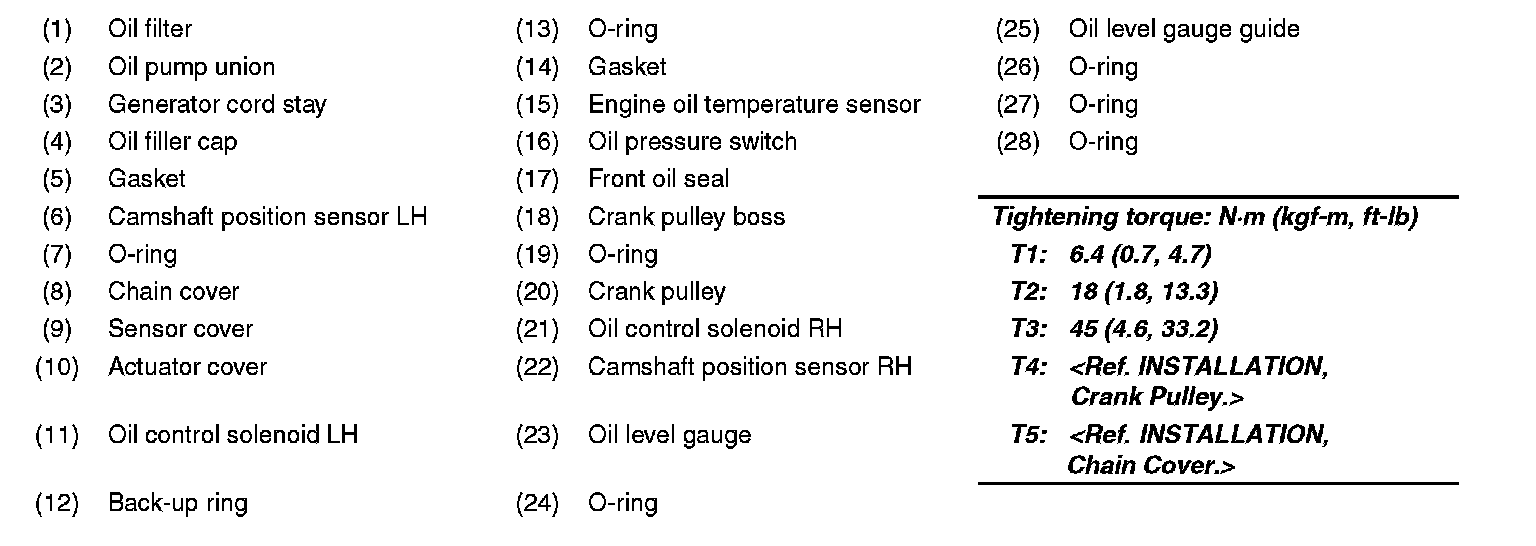 (1) Oil filter
(2) Oil pump union
(3) Generator cord stay
(4) Oil filler cap
(5) Gasket
(6) Camshaft position sensor LH
(7) O-ring
(8) Chain cover
(9) Sensor cover
(10) Actuator cover
(11) Oil control solenoid LH
(12) Back-up ring

(13) O-ring
(14) Gasket
(15) Engine oil temperature sensor
(16) Oil pressure switch
(17) Front oil seal
(18) Crank pulley boss
(19) O-ring
(20) Crank pulley
(21) Oil control solenoid RH
(22) Camshaft position sensor RH
(23) Oil level gauge
(24) O-ring

(25) Oil level gauge guide
(26) O-ring
(27) O-ring
(28) O-ring

Tightening torque: N·m (kgf-m, ft-lb)
T1: 6.4 (0.7, 4.7)
T2: 18 (1.8, 13.3)
T3: 45 (4.6, 33.2)
T4: <Ref. INSTALLATION, Crank Pulley.>
T5: <Ref. INSTALLATION, Chain Cover.>